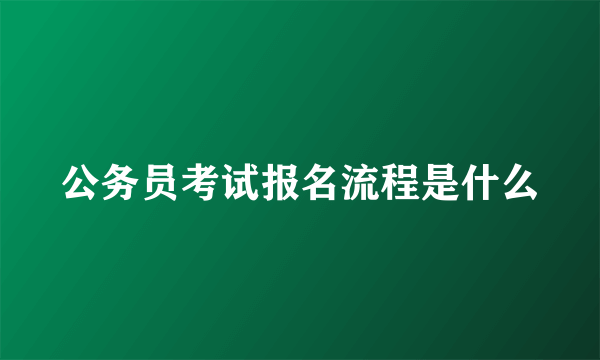 公务员考试报名流程是什么